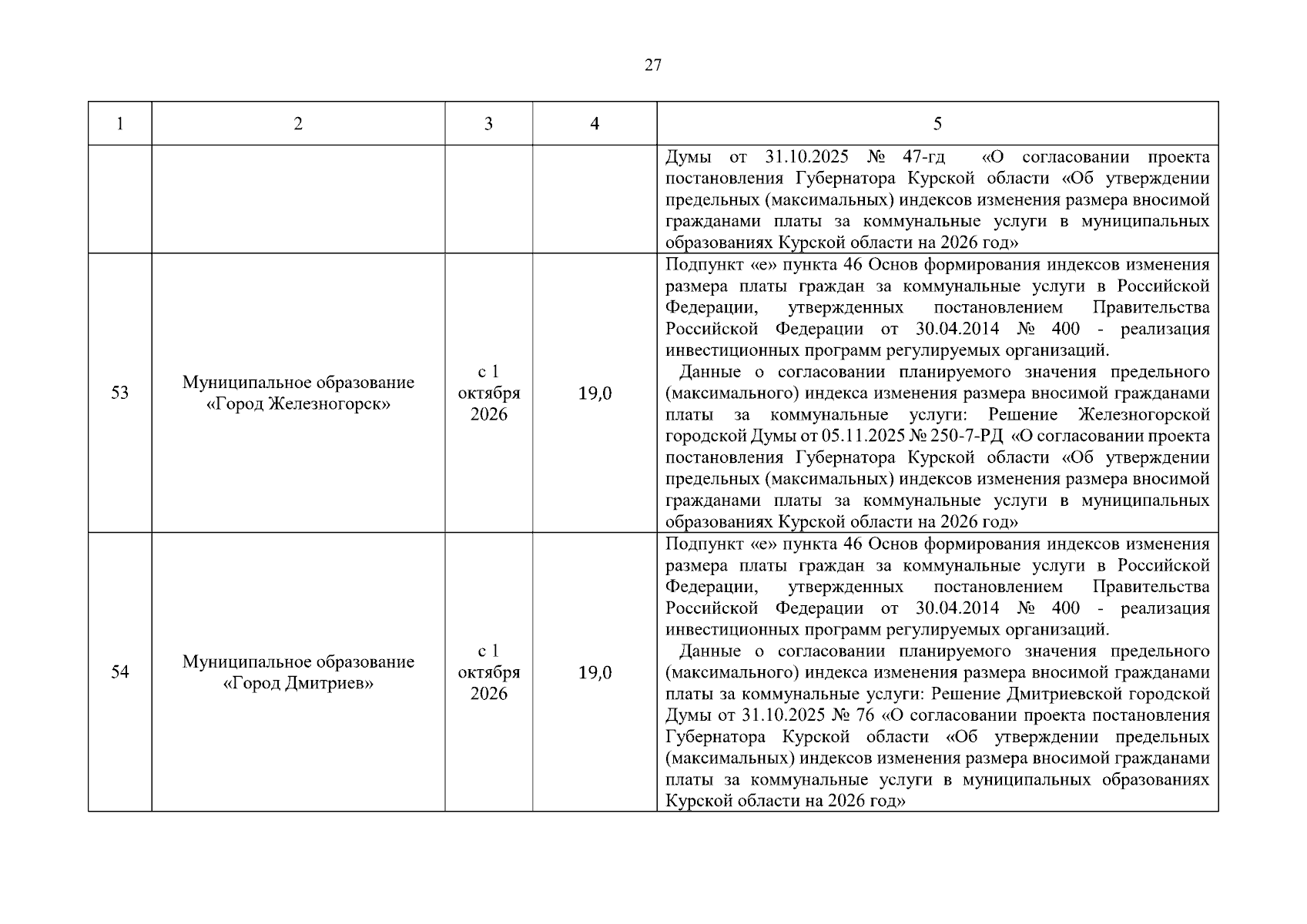 27

| 1 | 2 | 3 | 4 | 5 |
|---|---|---|---|---|
| | | | | Думы от 31.10.2025 № 47-гд «О согласовании проекта постановления Губернатора Курской области «Об утверждении предельных (максимальных) индексов изменения размера вносимой гражданами платы за коммунальные услуги в муниципальных образованиях Курской области на 2026 год» |
| 53 | Муниципальное образование «Город Железногорск» | с 1 октября 2026 | 19,0 | Подпункт «е» пункта 46 Основ формирования индексов изменения размера платы граждан за коммунальные услуги в Российской Федерации, утвержденных постановлением Правительства Российской Федерации от 30.04.2014 № 400 - реализация инвестиционных программ регулируемых организаций. Данные о согласовании планируемого значения предельного (максимального) индекса изменения размера вносимой гражданами платы за коммунальные услуги: Решение Железногорской городской Думы от 05.11.2025 № 250-7-РД «О согласовании проекта постановления Губернатора Курской области «Об утверждении предельных (максимальных) индексов изменения размера вносимой гражданами платы за коммунальные услуги в муниципальных образованиях Курской области на 2026 год» |
| 54 | Муниципальное образование «Город Дмитриев» | с 1 октября 2026 | 19,0 | Подпункт «е» пункта 46 Основ формирования индексов изменения размера платы граждан за коммунальные услуги в Российской Федерации, утвержденных постановлением Правительства Российской Федерации от 30.04.2014 № 400 - реализация инвестиционных программ регулируемых организаций. Данные о согласовании планируемого значения предельного (максимального) индекса изменения размера вносимой гражданами платы за коммунальные услуги: Решение Дмитриевской городской Думы от 31.10.2025 № 76 «О согласовании проекта постановления Губернатора Курской области «Об утверждении предельных (максимальных) индексов изменения размера вносимой гражданами платы за коммунальные услуги в муниципальных образованиях Курской области на 2026 год» |